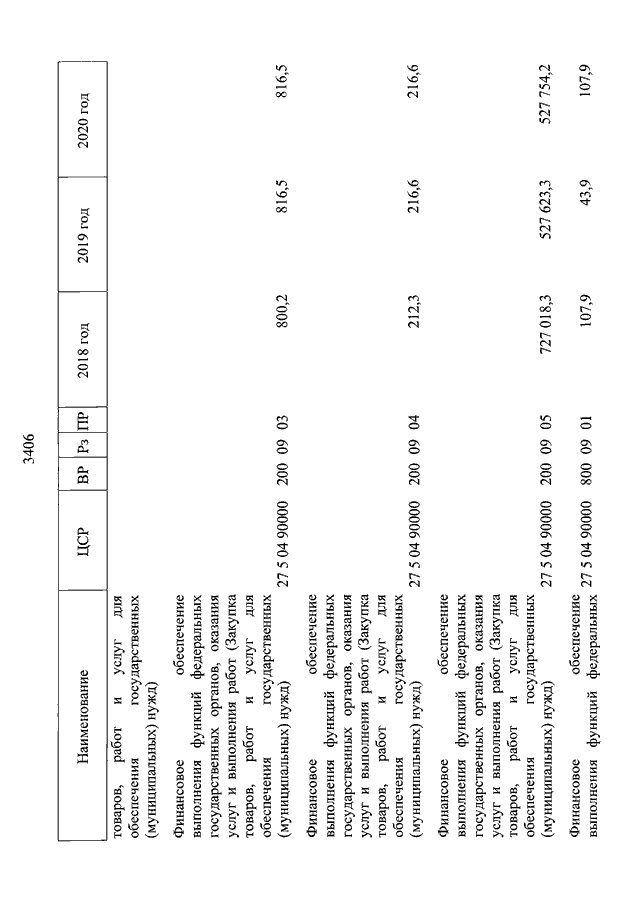 3406

| Наименование | ЦСР | ВР | Рз | ПР | 2018 год | 2019 год | 2020 год |
|---|---|---|---|---|---|---|---|
| товаров, работ и услуг для обеспечения государственных (муниципальных) нужд) | | | | | | | |
| Финансовое обеспечение выполнения функций федеральных государственных органов, оказания услуг и выполнения работ (Закупка товаров, работ и услуг для обеспечения государственных (муниципальных) нужд) | 27 5 04 90000 | 200 | 09 | 03 | 800,2 | 816,5 | 816,5 |
| Финансовое обеспечение выполнения функций федеральных государственных органов, оказания услуг и выполнения работ (Закупка товаров, работ и услуг для обеспечения государственных (муниципальных) нужд) | 27 5 04 90000 | 200 | 09 | 04 | 212,3 | 216,6 | 216,6 |
| Финансовое обеспечение выполнения функций федеральных государственных органов, оказания услуг и выполнения работ (Закупка товаров, работ и услуг для обеспечения государственных (муниципальных) нужд) | 27 5 04 90000 | 200 | 09 | 05 | 727 018,3 | 527 623,3 | 527 754,2 |
| Финансовое обеспечение выполнения функций федеральных | 27 5 04 90000 | 800 | 09 | 01 | 107,9 | 43,9 | 107,9 |